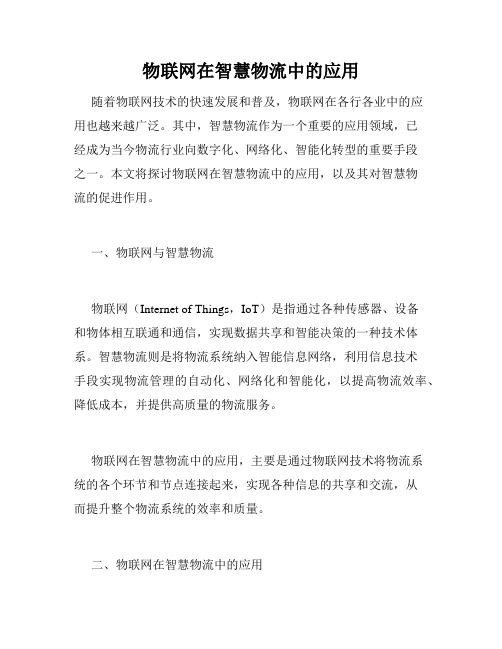 物联网在智慧物流中的应用

随着物联网技术的快速发展和普及，物联网在各行各业中的应用也越来越广泛。其中，智慧物流作为一个重要的应用领域，已经成为当今物流行业向数字化、网络化、智能化转型的重要手段之一。本文将探讨物联网在智慧物流中的应用，以及其对智慧物流的促进作用。

一、物联网与智慧物流

物联网（Internet of Things，IoT）是指通过各种传感器、设备和物体相互联通和通信，实现数据共享和智能决策的一种技术体系。智慧物流则是将物流系统纳入智能信息网络，利用信息技术手段实现物流管理的自动化、网络化和智能化，以提高物流效率、降低成本，并提供高质量的物流服务。

物联网在智慧物流中的应用，主要是通过物联网技术将物流系统的各个环节和节点连接起来，实现各种信息的共享和交流，从而提升整个物流系统的效率和质量。

二、物联网在智慧物流中的应用